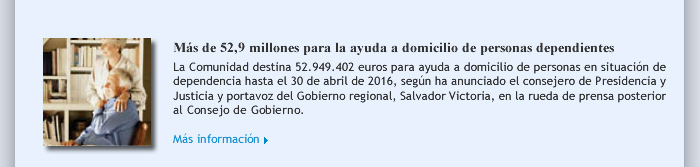 Más de 52,9 millones para la ayuda a domicilio de personas dependientes

La Comunidad destina 52.949.402 euros para ayuda a domicilio de personas en situación de dependencia hasta el 30 de abril de 2016, según ha anunciado el consejero de Presidencia y Justicia y portavoz del Gobierno regional, Salvador Victoria, en la rueda de prensa posterior al Consejo de Gobierno.

Más información